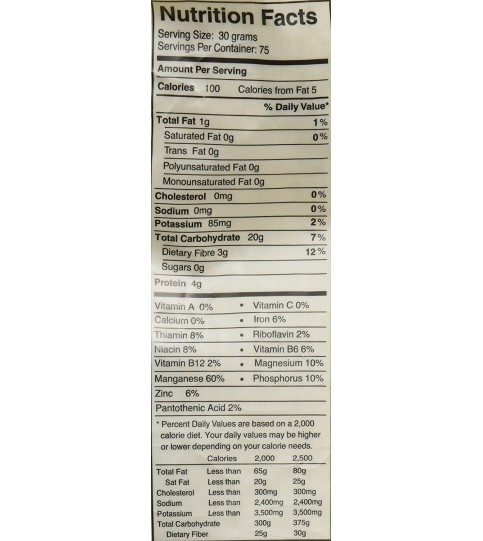 Nutrition Facts
Serving Size: 30 grams
Servings Per Container: 75

Amount Per Serving
Calories 100 Calories from Fat 5
% Daily Value*
Total Fat 1g 1%
Saturated Fat 0g 0%
Trans Fat 0g
Polyunsaturated Fat 0g
Monounsaturated Fat 0g
Cholesterol 0mg 0%
Sodium 0mg 0%
Potassium 85mg 2%
Total Carbohydrate 20g 7%
Dietary Fibre 3g 12%
Sugars 0g
Protein 4g

Vitamin A 0% • Vitamin C 0%
Calcium 0% • Iron 6%
Thiamin 8% • Riboflavin 2%
Niacin 8% • Vitamin B6 6%
Vitamin B12 2% • Magnesium 10%
Manganese 60% • Phosphorus 10%
Zinc 6%
Pantothenic Acid 2%

* Percent Daily Values are based on a 2,000 calorie diet. Your daily values may be higher or lower depending on your calorie needs.

| | Calories | 2,000 | 2,500 |
|---|---|---|---|
| Total Fat | Less than | 65g | 80g |
| Sat Fat | Less than | 20g | 25g |
| Cholesterol | Less than | 300mg | 300mg |
| Sodium | Less than | 2,400mg | 2,400mg |
| Potassium | Less than | 3,500mg | 3,500mg |
| Total Carbohydrate | | 300g | 375g |
| Dietary Fiber | | 25g | 30g |